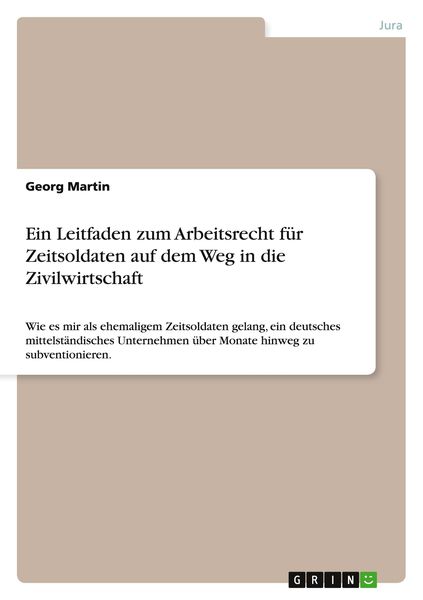 Jura

Georg Martin

Ein Leitfaden zum Arbeitsrecht für Zeitsoldaten auf dem Weg in die Zivilwirtschaft

Wie es mir als ehemaligem Zeitsoldaten gelang, ein deutsches mittelständisches Unternehmen über Monate hinweg zu subventionieren.

GRIN